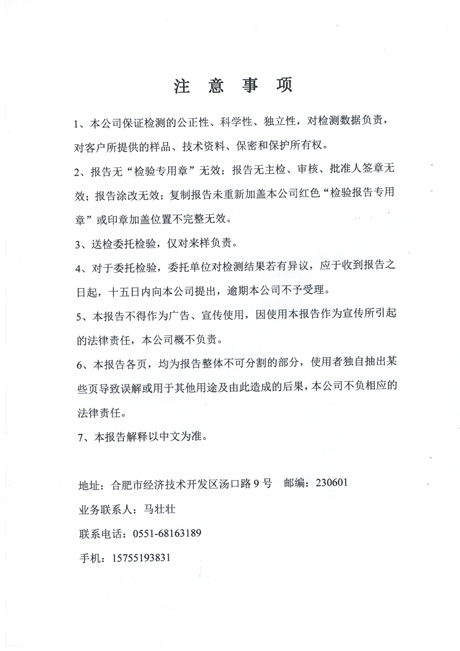 注 意 事 项

1、本公司保证检测的公正性、科学性、独立性，对检测数据负责，对客户所提供的样品、技术资料、保密和保护所有权。

2、报告无“检验专用章”无效；报告无主检、审核、批准人签章无效；报告涂改无效；复制报告未重新加盖本公司红色“检验报告专用章”或印章加盖位置不完整无效。

3、送检委托检验，仅对来样负责。

4、对于委托检验，委托单位对检测结果若有异议，应于收到报告之日起，十五日内向本公司提出，逾期本公司不予受理。

5、本报告不得作为广告、宣传使用，因使用本报告作为宣传所引起的法律责任，本公司概不负责。

6、本报告各页，均为报告整体不可分割的部分，使用者独自抽出某些页导致误解或用于其他用途及由此造成的后果，本公司不负相应的法律责任。

7、本报告解释以中文为准。

地址：合肥市经济技术开发区汤口路 9 号 邮编：230601

业务联系人：马壮壮

联系电话：0551-68163189

手机：15755193831